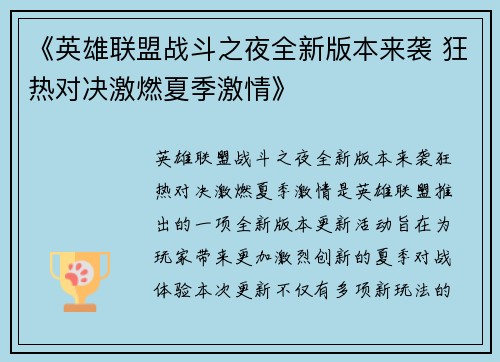 《英雄联盟战斗之夜全新版本来袭 狂热对决激燃夏季激情》

英雄联盟战斗之夜全新版本来袭狂热对决激燃夏季激情是英雄联盟推出的一项全新版本更新活动旨在为玩家带来更加激烈创新的夏季对战体验本次更新不仅有多项新玩法的